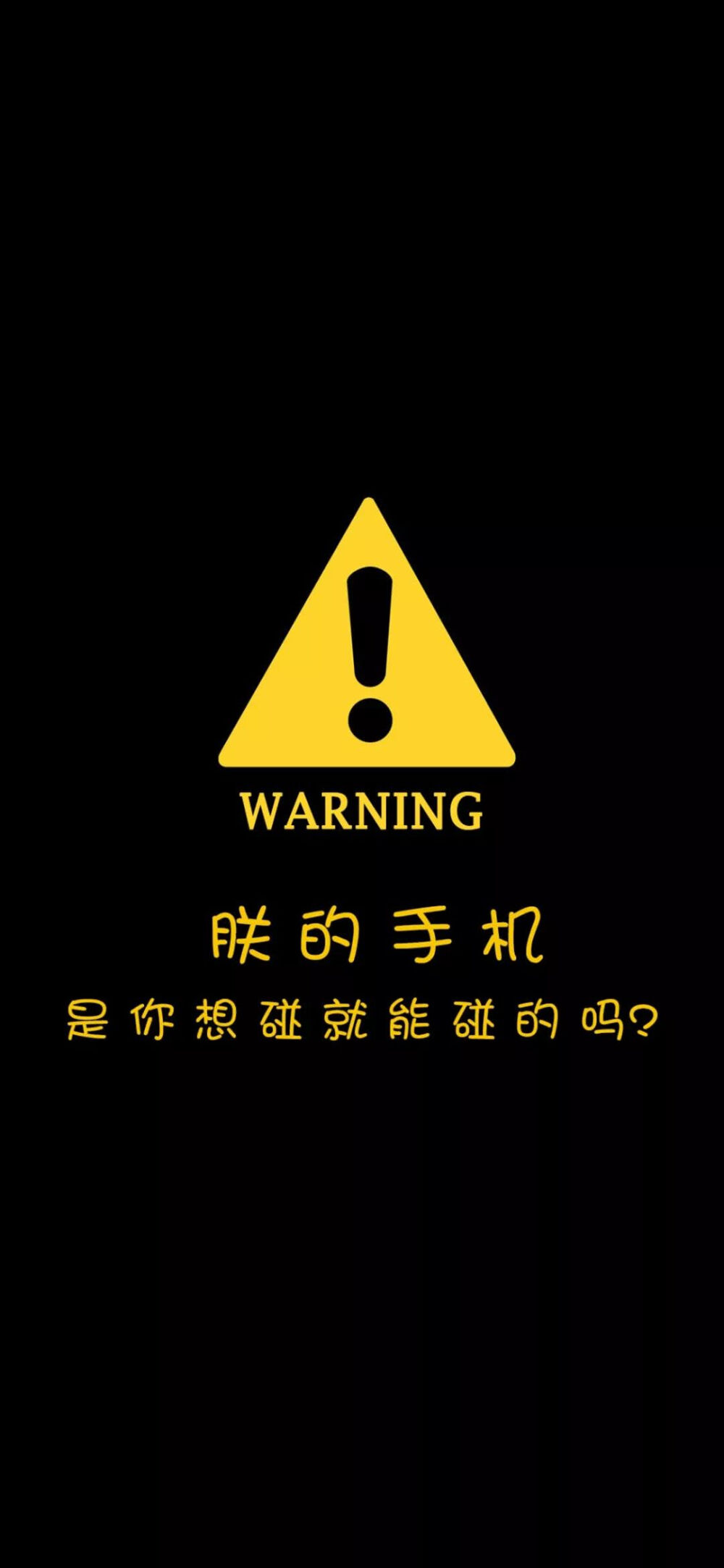 WARNING

朕的手机
是你想碰就能碰的吗?